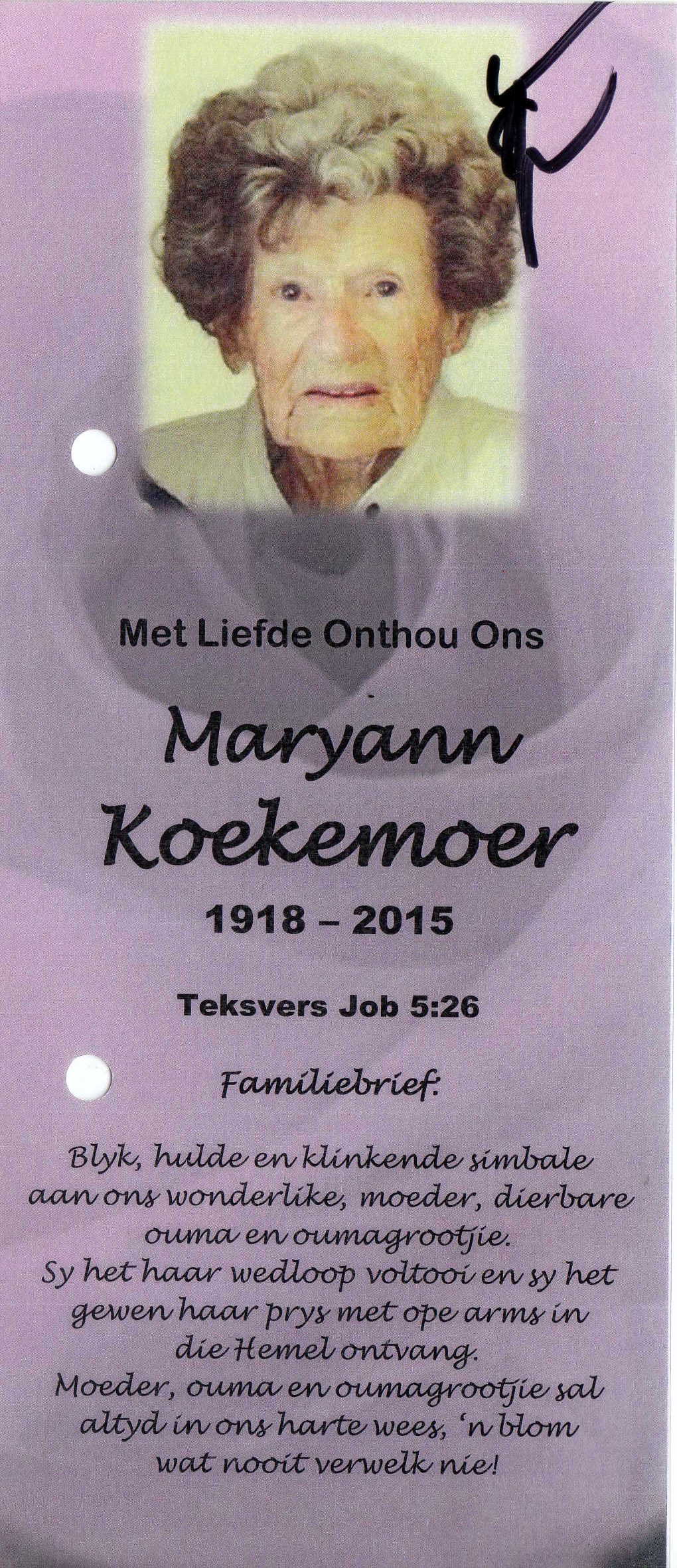 Met Liefde Onthou Ons

Maryann
Koekemoer

1918 – 2015

Teksvers Job 5:26

Familiebrief:

Blyk, hulde en klinkende simbale aan ons wonderlike, moeder, dierbare ouma en oumagrootjie.
Sy het haar wedloop voltooi en sy het gewen haar prys met ope arms in die Hemel ontvang.
Moeder, ouma en oumagrootjie sal altyd in ons harte wees, 'n blom wat nooit verwelk nie!